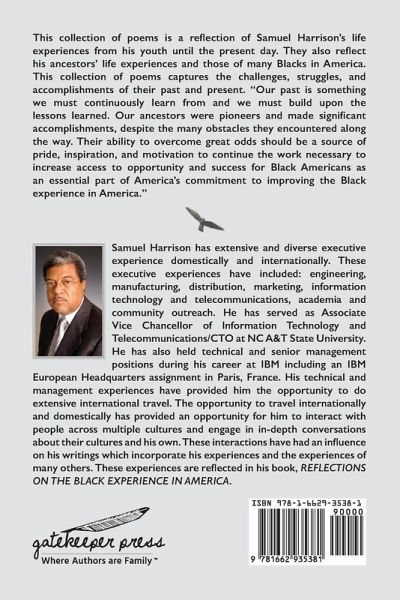 This collection of poems is a reflection of Samuel Harrison's life experiences from his youth until the present day. They also reflect his ancestors' life experiences and those of many Blacks in America. This collection of poems captures the challenges, struggles, and accomplishments of their past and present. "Our past is something we must continuously learn from and we must build upon the lessons learned. Our ancestors were pioneers and made significant accomplishments, despite the many obstacles they encountered along the way. Their ability to overcome great odds should be a source of pride, inspiration, and motivation to continue the work necessary to increase access to opportunity and success for Black Americans as an essential part of America's commitment to improving the Black experience in America."

Samuel Harrison has extensive and diverse executive experience domestically and internationally. These executive experiences have included: engineering, manufacturing, distribution, marketing, information technology and telecommunications, academia and community outreach. He has served as Associate Vice Chancellor of Information Technology and Telecommunications/CTO at NC A&T State University. He has also held technical and senior management positions during his career at IBM including an IBM European Headquarters assignment in Paris, France. His technical and management experiences have provided him the opportunity to do extensive international travel. The opportunity to travel internationally and domestically has provided an opportunity for him to interact with people across multiple cultures and engage in in-depth conversations about their cultures and his own. These interactions have had an influence on his writings which incorporate his experiences and the experiences of many others. These experiences are reflected in his book, REFLECTIONS ON THE BLACK EXPERIENCE IN AMERICA.

gatekeeper press
Where Authors are Family™

ISBN 978-1-6629-3538-1
90000
9 781662 935381